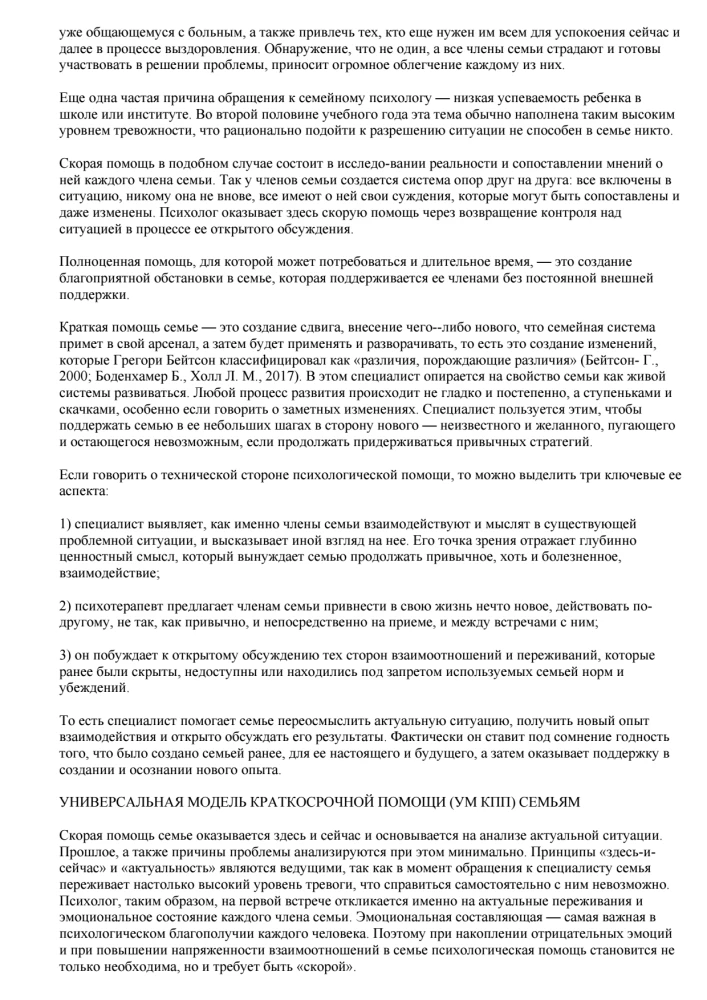 уже общающемуся с больным, а также привлечь тех, кто еще нужен им всем для успокоения сейчас и далее в процессе выздоровления. Обнаружение, что не один, а все члены семьи страдают и готовы участвовать в решении проблемы, приносит огромное облегчение каждому из них.

Еще одна частая причина обращения к семейному психологу — низкая успеваемость ребенка в школе или институте. Во второй половине учебного года эта тема обычно наполнена таким высоким уровнем тревожности, что рационально подойти к разрешению ситуации не способен в семье никто.

Скорая помощь в подобном случае состоит в исследо-вании реальности и сопоставлении мнений о ней каждого члена семьи. Так у членов семьи создается система опор друг на друга: все включены в ситуацию, никому она не внове, все имеют о ней свои суждения, которые могут быть сопоставлены и даже изменены. Психолог оказывает здесь скорую помощь через возвращение контроля над ситуацией в процессе ее открытого обсуждения.

Полноценная помощь, для которой может потребоваться и длительное время, — это создание благоприятной обстановки в семье, которая поддерживается ее членами без постоянной внешней поддержки.

Краткая помощь семье — это создание сдвига, внесение чего--либо нового, что семейная система примет в свой арсенал, а затем будет применять и разворачивать, то есть это создание изменений, которые Грегори Бейтсон классифицировал как «различия, порождающие различия» (Бейтсон- Г., 2000; Боденхамер Б., Холл Л. М., 2017). В этом специалист опирается на свойство семьи как живой системы развиваться. Любой процесс развития происходит не гладко и постепенно, а ступеньками и скачками, особенно если говорить о заметных изменениях. Специалист пользуется этим, чтобы поддержать семью в ее небольших шагах в сторону нового — неизвестного и желанного, пугающего и остающегося невозможным, если продолжать придерживаться привычных стратегий.

Если говорить о технической стороне психологической помощи, то можно выделить три ключевые ее аспекта:

1) специалист выявляет, как именно члены семьи взаимодействуют и мыслят в существующей проблемной ситуации, и высказывает иной взгляд на нее. Его точка зрения отражает глубинно ценностный смысл, который вынуждает семью продолжать привычное, хоть и болезненное, взаимодействие;

2) психотерапевт предлагает членам семьи привнести в свою жизнь нечто новое, действовать по-другому, не так, как привычно, и непосредственно на приеме, и между встречами с ним;

3) он побуждает к открытому обсуждению тех сторон взаимоотношений и переживаний, которые ранее были скрыты, недоступны или находились под запретом используемых семьей норм и убеждений.

То есть специалист помогает семье переосмыслить актуальную ситуацию, получить новый опыт взаимодействия и открыто обсуждать его результаты. Фактически он ставит под сомнение годность того, что было создано семьей ранее, для ее настоящего и будущего, а затем оказывает поддержку в создании и осознании нового опыта.

УНИВЕРСАЛЬНАЯ МОДЕЛЬ КРАТКОСРОЧНОЙ ПОМОЩИ (УМ КПП) СЕМЬЯМ

Скорая помощь семье оказывается здесь и сейчас и основывается на анализе актуальной ситуации. Прошлое, а также причины проблемы анализируются при этом минимально. Принципы «здесь-и-сейчас» и «актуальность» являются ведущими, так как в момент обращения к специалисту семья переживает настолько высокий уровень тревоги, что справиться самостоятельно с ним невозможно. Психолог, таким образом, на первой встрече откликается именно на актуальные переживания и эмоциональное состояние каждого члена семьи. Эмоциональная составляющая — самая важная в психологическом благополучии каждого человека. Поэтому при накоплении отрицательных эмоций и при повышении напряженности взаимоотношений в семье психологическая помощь становится не только необходима, но и требует быть «скорой».